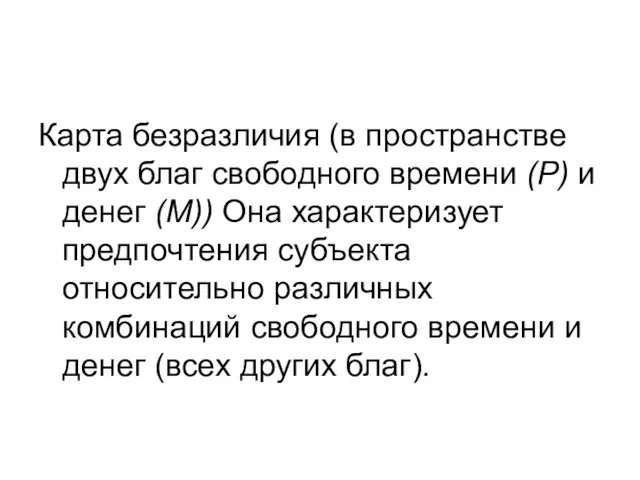 Карта безразличия (в пространстве двух благ свободного времени (P) и денег (M)) Она характеризует предпочтения субъекта относительно различных комбинаций свободного времени и денег (всех других благ).